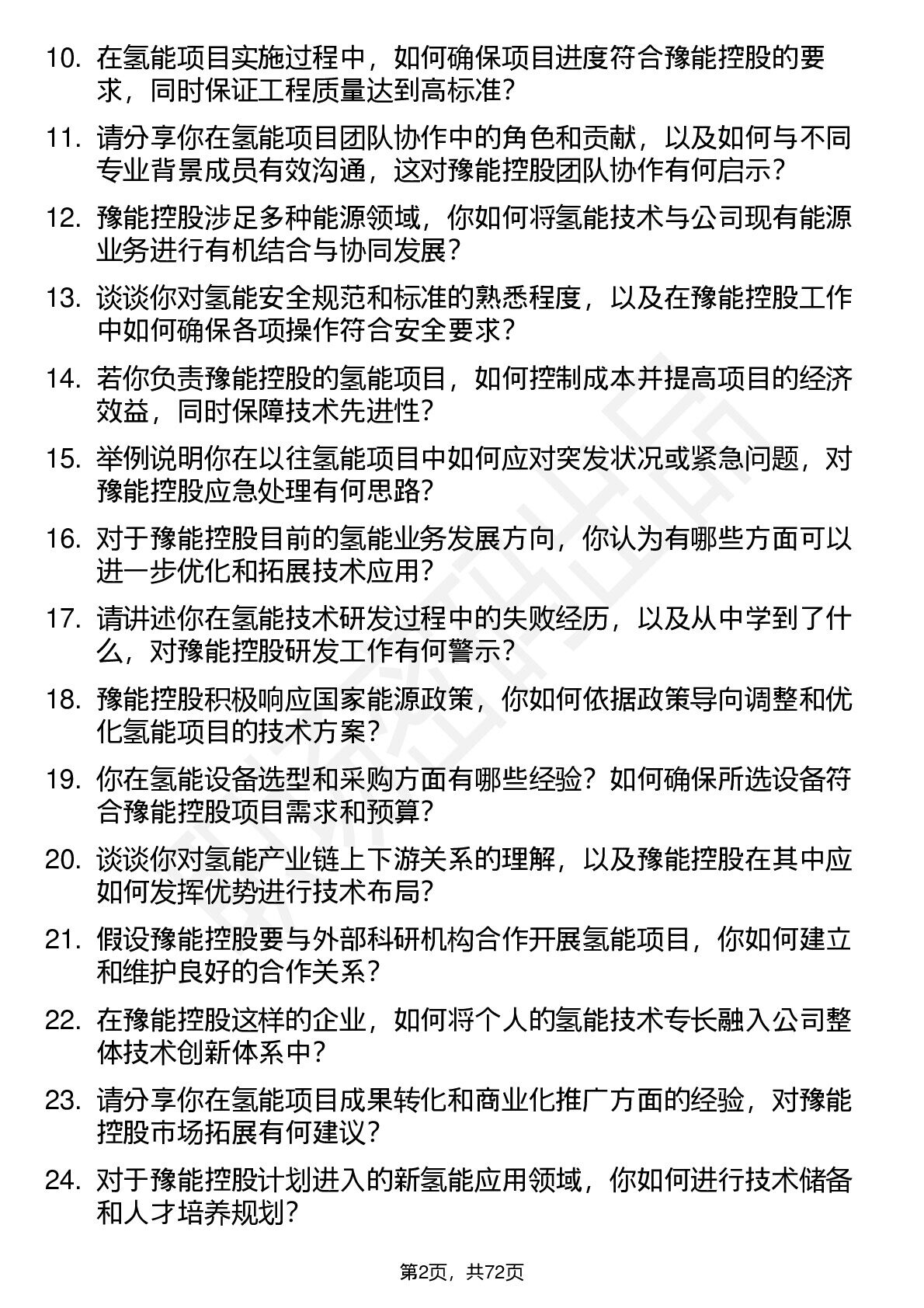 10. 在氢能项目实施过程中，如何确保项目进度符合豫能控股的要求，同时保证工程质量达到高标准？

11. 请分享你在氢能项目团队协作中的角色和贡献，以及如何与不同专业背景成员有效沟通，这对豫能控股团队协作有何启示？

12. 豫能控股涉足多种能源领域，你如何将氢能技术与公司现有能源业务进行有机结合与协同发展？

13. 谈谈你对氢能安全规范和标准的熟悉程度，以及在豫能控股工作中如何确保各项操作符合安全要求？

14. 若你负责豫能控股的氢能项目，如何控制成本并提高项目的经济效益，同时保障技术先进性？

15. 举例说明你在以往氢能项目中如何应对突发状况或紧急问题，对豫能控股应急处理有何思路？

16. 对于豫能控股目前的氢能业务发展方向，你认为有哪些方面可以进一步优化和拓展技术应用？

17. 请讲述你在氢能技术研发过程中的失败经历，以及从中学到了什么，对豫能控股研发工作有何警示？

18. 豫能控股积极响应国家能源政策，你如何依据政策导向调整和优化氢能项目的技术方案？

19. 你在氢能设备选型和采购方面有哪些经验？如何确保所选设备符合豫能控股项目需求和预算？

20. 谈谈你对氢能产业链上下游关系的理解，以及豫能控股在其中应如何发挥优势进行技术布局？

21. 假设豫能控股要与外部科研机构合作开展氢能项目，你如何建立和维护良好的合作关系？

22. 在豫能控股这样的企业，如何将个人的氢能技术专长融入公司整体技术创新体系中？

23. 请分享你在氢能项目成果转化和商业化推广方面的经验，对豫能控股市场拓展有何建议？

24. 对于豫能控股计划进入的新氢能应用领域，你如何进行技术储备和人才培养规划？

第2页，共72页